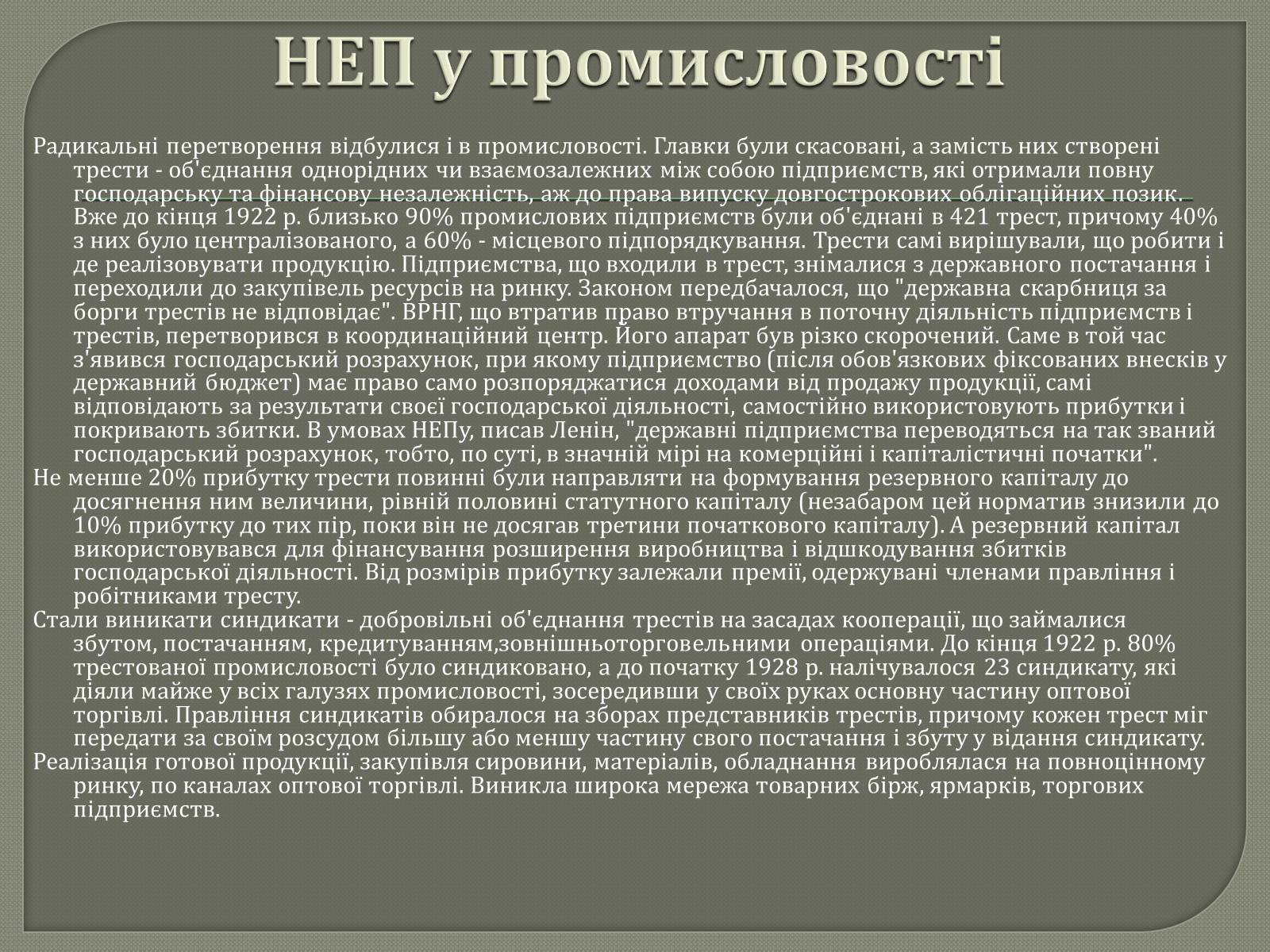 НЕП у промисловості

Радикальні перетворення відбулися і в промисловості. Главки були скасовані, а замість них створені трести - об'єднання однорідних чи взаємозалежних між собою підприємств, які отримали повну господарську та фінансову незалежність, аж до права випуску довгострокових облігаційних позик. Вже до кінця 1922 р. близько 90% промислових підприємств були об'єднані в 421 трест, причому 40% з них було централізованого, а 60% - місцевого підпорядкування. Трести самі вирішували, що робити і де реалізовувати продукцію. Підприємства, що входили в трест, знімалися з державного постачання і переходили до закупівель ресурсів на ринку. Законом передбачалося, що "державна скарбниця за борги трестів не відповідає". ВРНГ, що втратив право втручання в поточну діяльність підприємств і трестів, перетворився в координаційний центр. Його апарат був різко скорочений. Саме в той час з'явився господарський розрахунок, при якому підприємство (після обов'язкових фіксованих внесків у державний бюджет) має право само розпоряджатися доходами від продажу продукції, самі відповідають за результати своєї господарської діяльності, самостійно використовують прибутки і покривають збитки. В умовах НЕПу, писав Ленін, "державні підприємства переводяться на так званий господарський розрахунок, тобто, по суті, в значній мірі на комерційні і капіталістичні початки".
Не менше 20% прибутку трести повинні були направляти на формування резервного капіталу до досягнення ним величини, рівній половині статутного капіталу (незабаром цей норматив знизили до 10% прибутку до тих пір, поки він не досягав третини початкового капіталу). А резервний капітал використовувався для фінансування розширення виробництва і відшкодування збитків господарської діяльності. Від розмірів прибутку залежали премії, одержувані членами правління і робітниками тресту.
Стали виникати синдикати - добровільні об'єднання трестів на засадах кооперації, що займалися збутом, постачанням, кредитуванням,зовнішньоторговельними операціями. До кінця 1922 р. 80% трестованої промисловості було синдиковано, а до початку 1928 р. налічувалося 23 синдикату, які діяли майже у всіх галузях промисловості, зосередивши у своїх руках основну частину оптової торгівлі. Правління синдикатів обиралося на зборах представників трестів, причому кожен трест міг передати за своїм розсудом більшу або меншу частину свого постачання і збуту у відання синдикату.
Реалізація готової продукції, закупівля сировини, матеріалів, обладнання вироблялася на повноцінному ринку, по каналах оптової торгівлі. Виникла широка мережа товарних бірж, ярмарків, торгових підприємств.